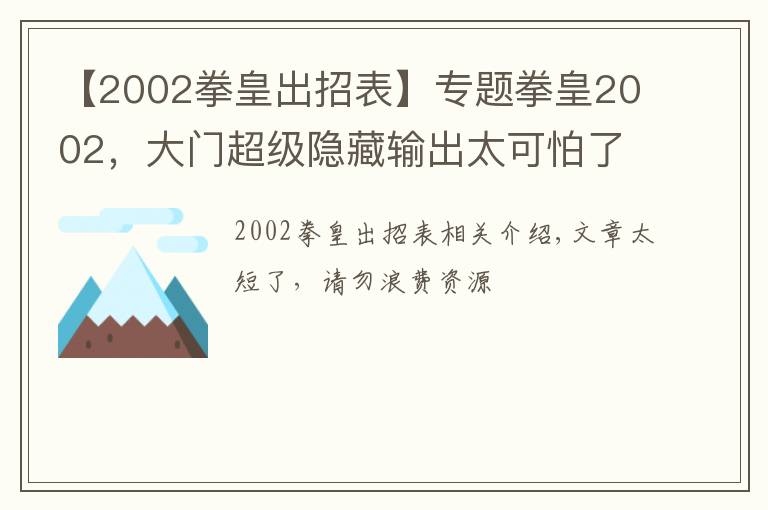 【2002拳皇出招表】专题拳皇2002，大门超级隐藏输出太可怕了

2002拳皇出招表相关介绍，文章太短了，请勿浪费资源